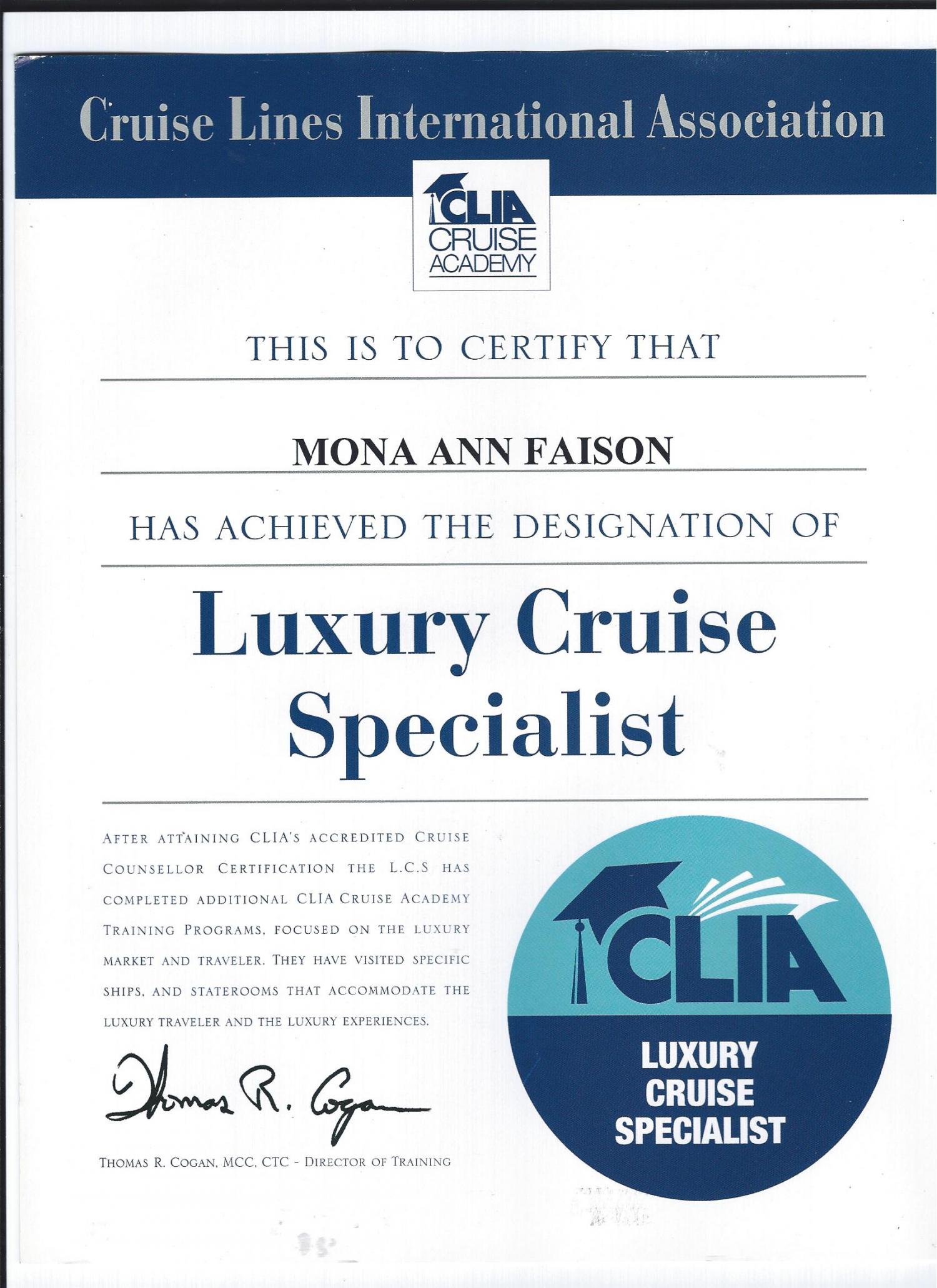 Cruise Lines International Association

CLIA
CRUISE
ACADEMY

THIS IS TO CERTIFY THAT

MONA ANN FAISON

HAS ACHIEVED THE DESIGNATION OF

Luxury Cruise Specialist

AFTER ATTAINING CLIA'S ACCREDITED CRUISE COUNSELLOR CERTIFICATION THE L.C.S HAS COMPLETED ADDITIONAL CLIA CRUISE ACADEMY TRAINING PROGRAMS, FOCUSED ON THE LUXURY MARKET AND TRAVELER. THEY HAVE VISITED SPECIFIC SHIPS, AND STATEROOMS THAT ACCOMMODATE THE LUXURY TRAVELER AND THE LUXURY EXPERIENCES.

Thomas R. Cogan

THOMAS R. COGAN, MCC, CTC - DIRECTOR OF TRAINING

CLIA
LUXURY
CRUISE
SPECIALIST